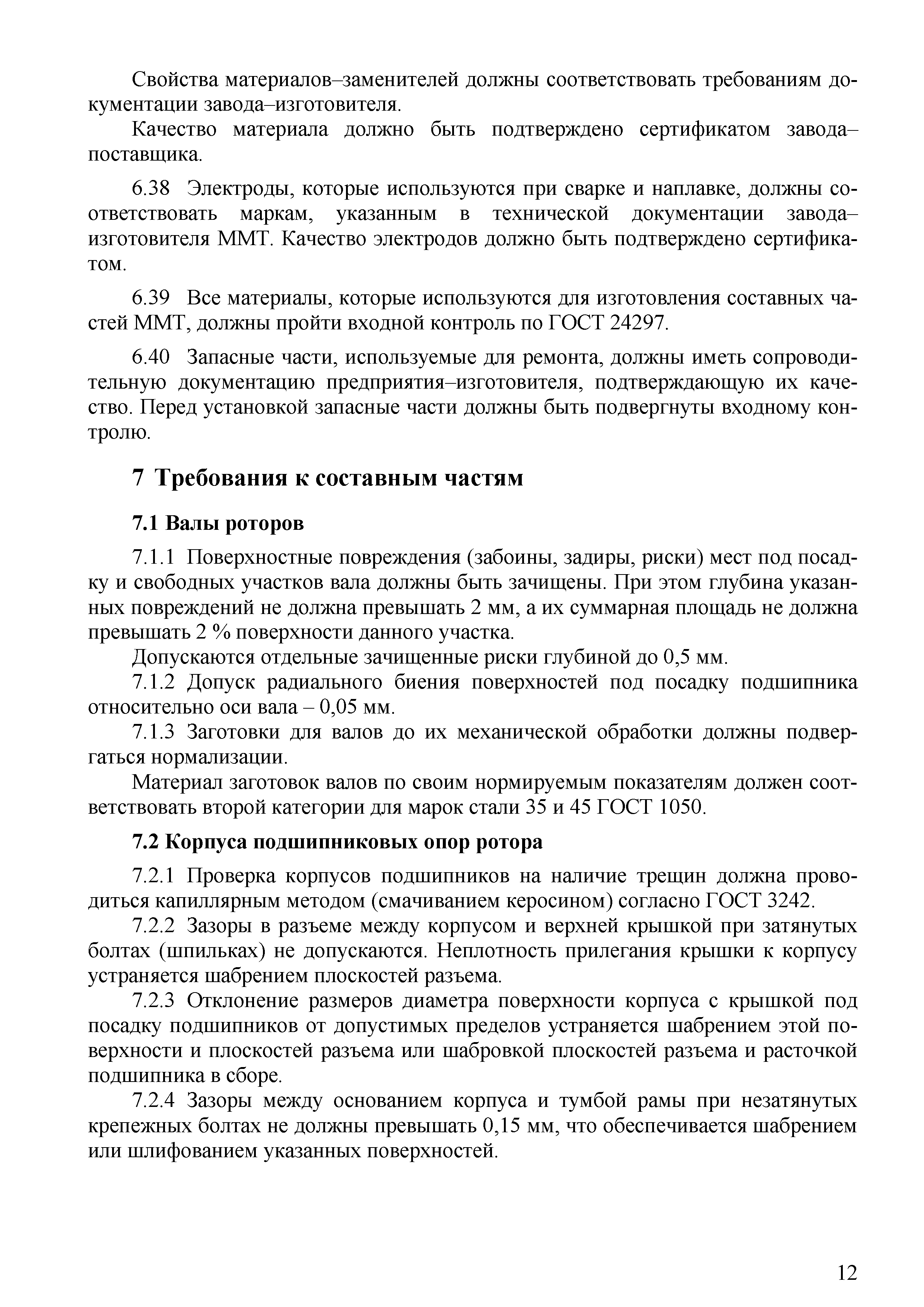 Свойства материалов–заменителей должны соответствовать требованиям документации завода–изготовителя.

Качество материала должно быть подтверждено сертификатом завода–поставщика.

6.38 Электроды, которые используются при сварке и наплавке, должны соответствовать маркам, указанным в технической документации завода–изготовителя ММТ. Качество электродов должно быть подтверждено сертификатом.

6.39 Все материалы, которые используются для изготовления составных частей ММТ, должны пройти входной контроль по ГОСТ 24297.

6.40 Запасные части, используемые для ремонта, должны иметь сопроводительную документацию предприятия–изготовителя, подтверждающую их качество. Перед установкой запасные части должны быть подвергнуты входному контролю.

7 Требования к составным частям

7.1 Валы роторов

7.1.1 Поверхностные повреждения (забоины, задиры, риски) мест под посадку и свободных участков вала должны быть зачищены. При этом глубина указанных повреждений не должна превышать 2 мм, а их суммарная площадь не должна превышать 2 % поверхности данного участка.

Допускаются отдельные зачищенные риски глубиной до 0,5 мм.

7.1.2 Допуск радиального биения поверхностей под посадку подшипника относительно оси вала – 0,05 мм.

7.1.3 Заготовки для валов до их механической обработки должны подвергаться нормализации.

Материал заготовок валов по своим нормируемым показателям должен соответствовать второй категории для марок стали 35 и 45 ГОСТ 1050.

7.2 Корпуса подшипниковых опор ротора

7.2.1 Проверка корпусов подшипников на наличие трещин должна проводиться капиллярным методом (смачиванием керосином) согласно ГОСТ 3242.

7.2.2 Зазоры в разъеме между корпусом и верхней крышкой при затянутых болтах (шпильках) не допускаются. Неплотность прилегания крышки к корпусу устраняется шабрением плоскостей разъема.

7.2.3 Отклонение размеров диаметра поверхности корпуса с крышкой под посадку подшипников от допустимых пределов устраняется шабрением этой поверхности и плоскостей разъема или шабровкой плоскостей разъема и расточкой подшипника в сборе.

7.2.4 Зазоры между основанием корпуса и тумбой рамы при незатянутых крепежных болтах не должны превышать 0,15 мм, что обеспечивается шабрением или шлифованием указанных поверхностей.

12